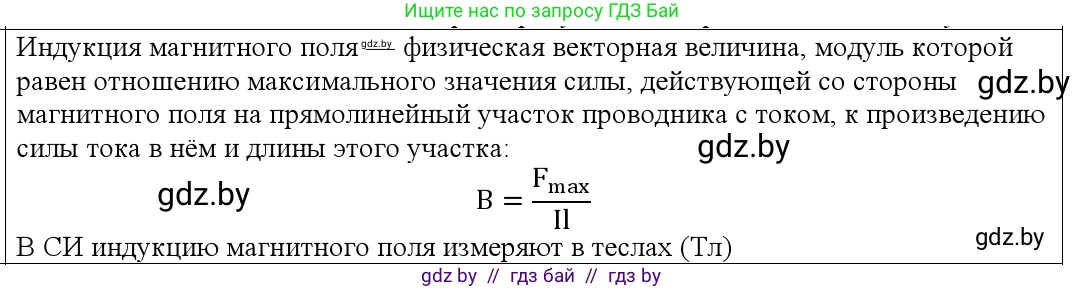 Ищите нас по запросу ГДЗ Бай

Индукция магнитного поля gdz.by физическая векторная величина, модуль которой равен отношению максимального значения силы, действующей со стороны gdz.by магнитного поля на прямолинейный участок проводника с током, к произведению силы тока в нём и длины этого участка: gdz.by

gdz.by $B = \frac{F_{max}}{Il}$

В СИ индукцию магнитного поля измеряют в теслах (Тл) gdz.by

gdz by // гдз бай // гдз by